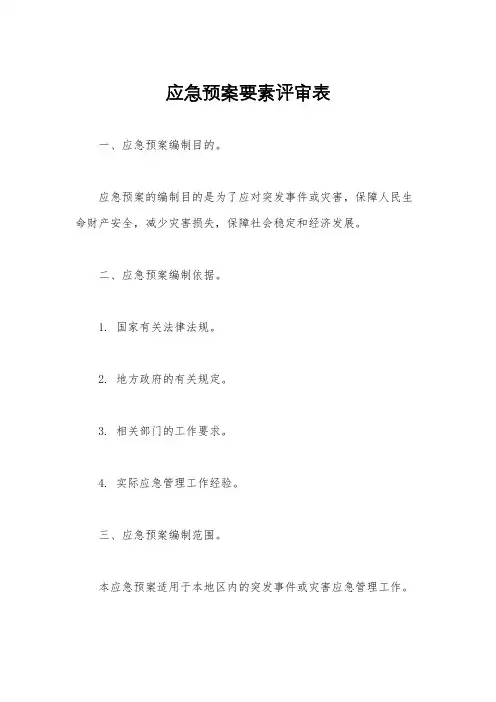 应急预案要素评审表

一、应急预案编制目的。

应急预案的编制目的是为了应对突发事件或灾害，保障人民生命财产安全，减少灾害损失，保障社会稳定和经济发展。

二、应急预案编制依据。

1. 国家有关法律法规。

2. 地方政府的有关规定。

3. 相关部门的工作要求。

4. 实际应急管理工作经验。

三、应急预案编制范围。

本应急预案适用于本地区内的突发事件或灾害应急管理工作。